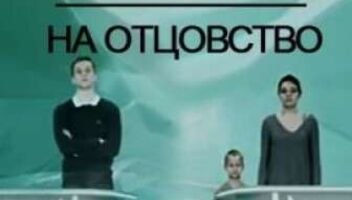 НА ОТЦОВСТВО